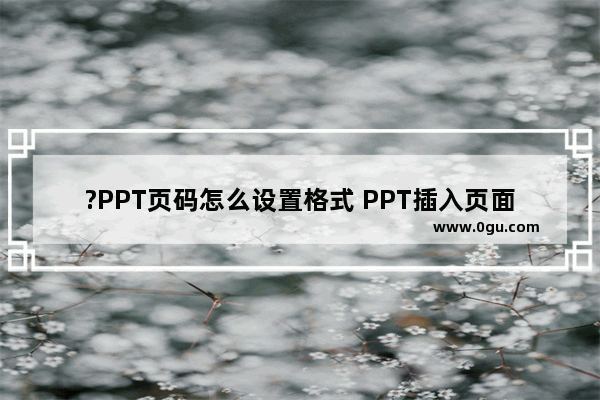 ?PPT页码怎么设置格式 PPT插入页面

www.0gu.com